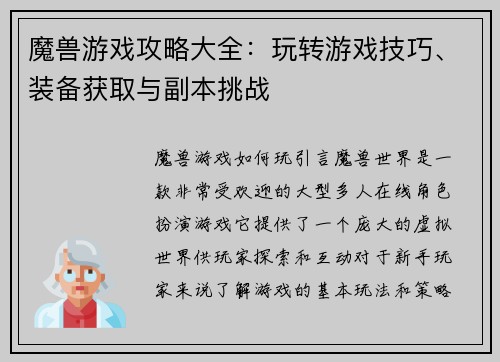 魔兽游戏攻略大全：玩转游戏技巧、装备获取与副本挑战

魔兽游戏如何玩引言魔兽世界是一款非常受欢迎的大型多人在线角色扮演游戏它提供了一个庞大的虚拟世界供玩家探索和互动对于新手玩家来说了解游戏的基本玩法和策略